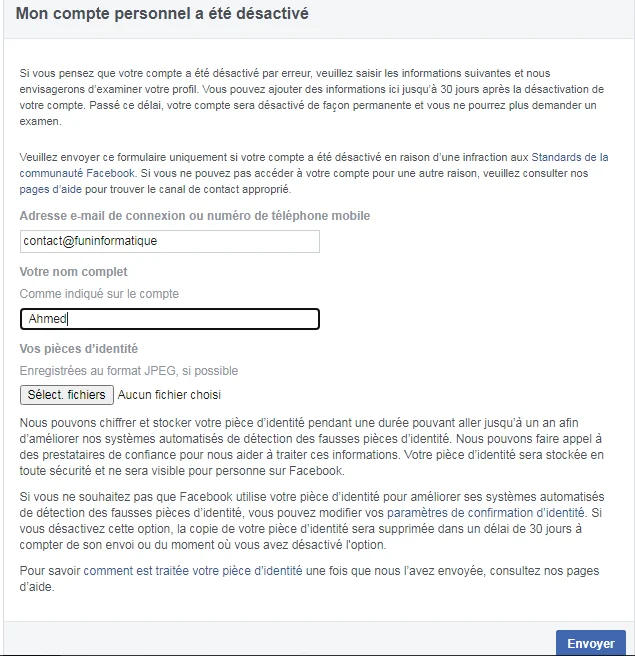 Mon compte personnel a été désactivé

Si vous pensez que votre compte a été désactivé par erreur, veuillez saisir les informations suivantes et nous envisagerons d'examiner votre profil. Vous pouvez ajouter des informations ici jusqu'à 30 jours après la désactivation de votre compte. Passé ce délai, votre compte sera désactivé de façon permanente et vous ne pourrez plus demander un examen.

Veuillez envoyer ce formulaire uniquement si votre compte a été désactivé en raison d'une infraction aux Standards de la communauté Facebook. Si vous ne pouvez pas accéder à votre compte pour une autre raison, veuillez consulter nos pages d'aide pour trouver le canal de contact approprié.

Adresse e-mail de connexion ou numéro de téléphone mobile

contact@funinformatique

Votre nom complet

Comme indiqué sur le compte

Ahmed

Vos pièces d'identité

Enregistrées au format JPEG, si possible

Sélect. fichiers Aucun fichier choisi

Nous pouvons chiffrer et stocker votre pièce d'identité pendant une durée pouvant aller jusqu'à un an afin d'améliorer nos systèmes automatisés de détection des fausses pièces d'identité. Nous pouvons faire appel à des prestataires de confiance pour nous aider à traiter ces informations. Votre pièce d'identité sera stockée en toute sécurité et ne sera visible pour personne sur Facebook.

Si vous ne souhaitez pas que Facebook utilise votre pièce d'identité pour améliorer ses systèmes automatisés de détection des fausses pièces d'identité, vous pouvez modifier vos paramètres de confirmation d'identité. Si vous désactivez cette option, la copie de votre pièce d'identité sera supprimée dans un délai de 30 jours à compter de son envoi ou du moment où vous avez désactivé l'option.

Pour savoir comment est traitée votre pièce d'identité une fois que nous l'avez envoyée, consultez nos pages d'aide.

Envoyer